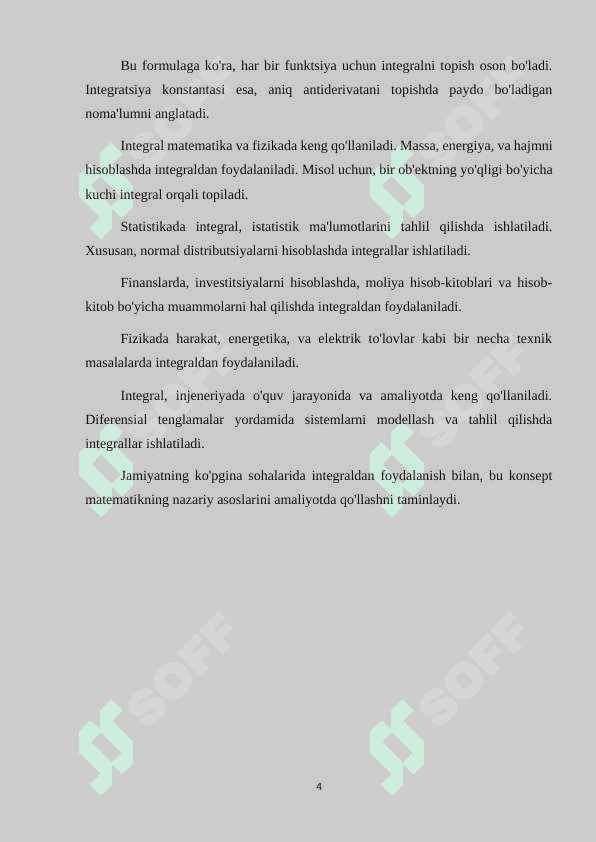 Bu formulaga ko'ra, har bir funktsiya uchun integralni topish oson bo'ladi. Integratsiya konstantasi esa, aniq antiderivatani topishda paydo bo'ladigan noma'lumni anglatadi.

Integral matematika va fizikada keng qo'llaniladi. Massa, energiya, va hajmni hisoblashda integraldan foydalaniladi. Misol uchun, bir ob'ektning yo'qligi bo'yicha kuchi integral orqali topiladi.

Statistikada integral, istatistik ma'lumotlarini tahlil qilishda ishlatiladi. Xususan, normal distributsiyalarni hisoblashda integrallar ishlatiladi.

Finanslarda, investitsiyalarni hisoblashda, moliya hisob-kitoblari va hisob-kitob bo'yicha muammolarni hal qilishda integraldan foydalaniladi.

Fizikada harakat, energetika, va elektrik to'lovlar kabi bir necha texnik masalalarda integraldan foydalaniladi.

Integral, injeneriyada o'quv jarayonida va amaliyotda keng qo'llaniladi. Diferensial tenglamalar yordamida sistemlarni modellash va tahlil qilishda integrallar ishlatiladi.

Jamiyatning ko'pgina sohalarida integraldan foydalanish bilan, bu konsept matematikning nazariy asoslarini amaliyotda qo'llashni taminlaydi.

SOFF

SOFF

SOFF

SOFF

SOFF

SOFF

4